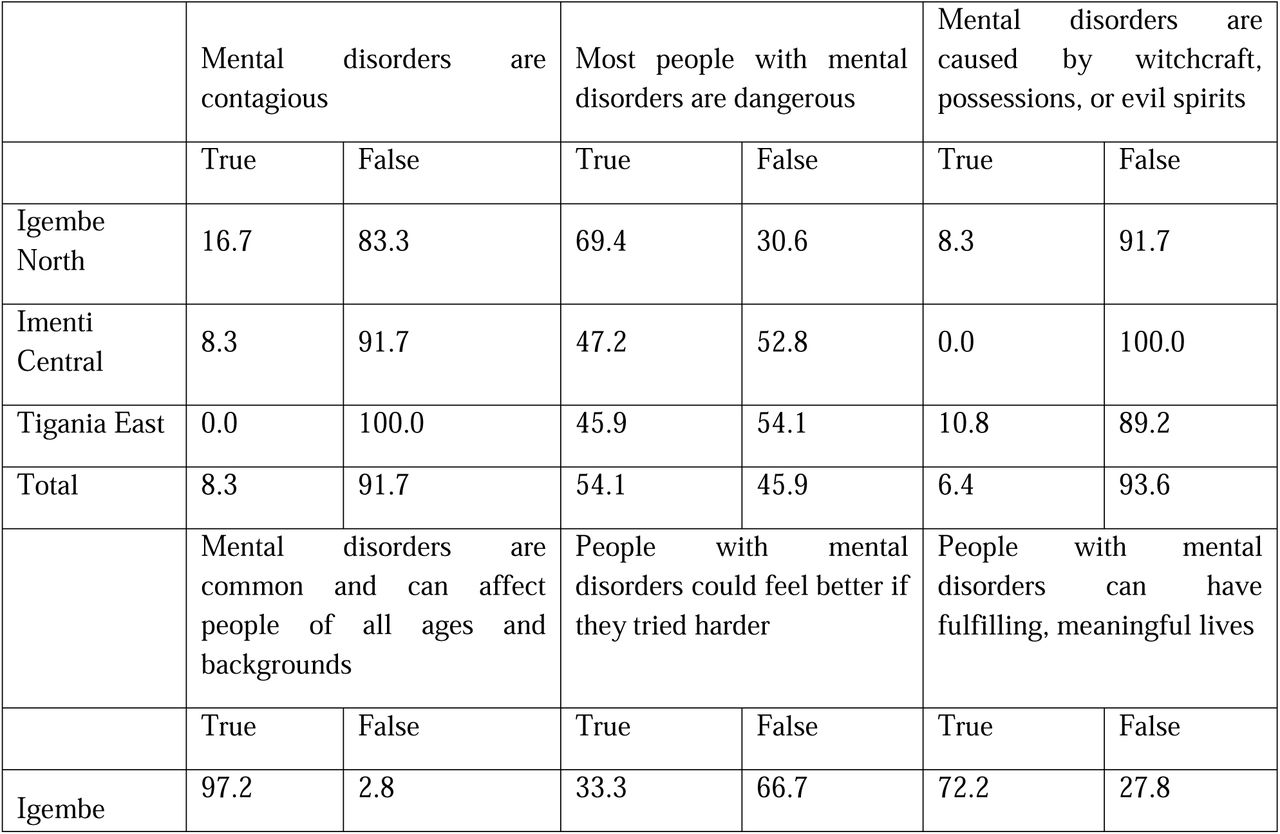 |  | Mental disorders are contagious | | Most people with mental disorders are dangerous | | Mental disorders are caused by witchcraft, possessions, or evil spirits | |
|---|---|---|---|---|---|---|
|  | True | False | True | False | True | False |
| Igembe North | 16.7 | 83.3 | 69.4 | 30.6 | 8.3 | 91.7 |
| Imenti Central | 8.3 | 91.7 | 47.2 | 52.8 | 0.0 | 100.0 |
| Tigania East | 0.0 | 100.0 | 45.9 | 54.1 | 10.8 | 89.2 |
| Total | 8.3 | 91.7 | 54.1 | 45.9 | 6.4 | 93.6 |
|  | Mental disorders are common and can affect people of all ages and backgrounds | | People with mental disorders could feel better if they tried harder | | People with mental disorders can have fulfilling, meaningful lives | |
|  | True | False | True | False | True | False |
| Igembe | 97.2 | 2.8 | 33.3 | 66.7 | 72.2 | 27.8 |